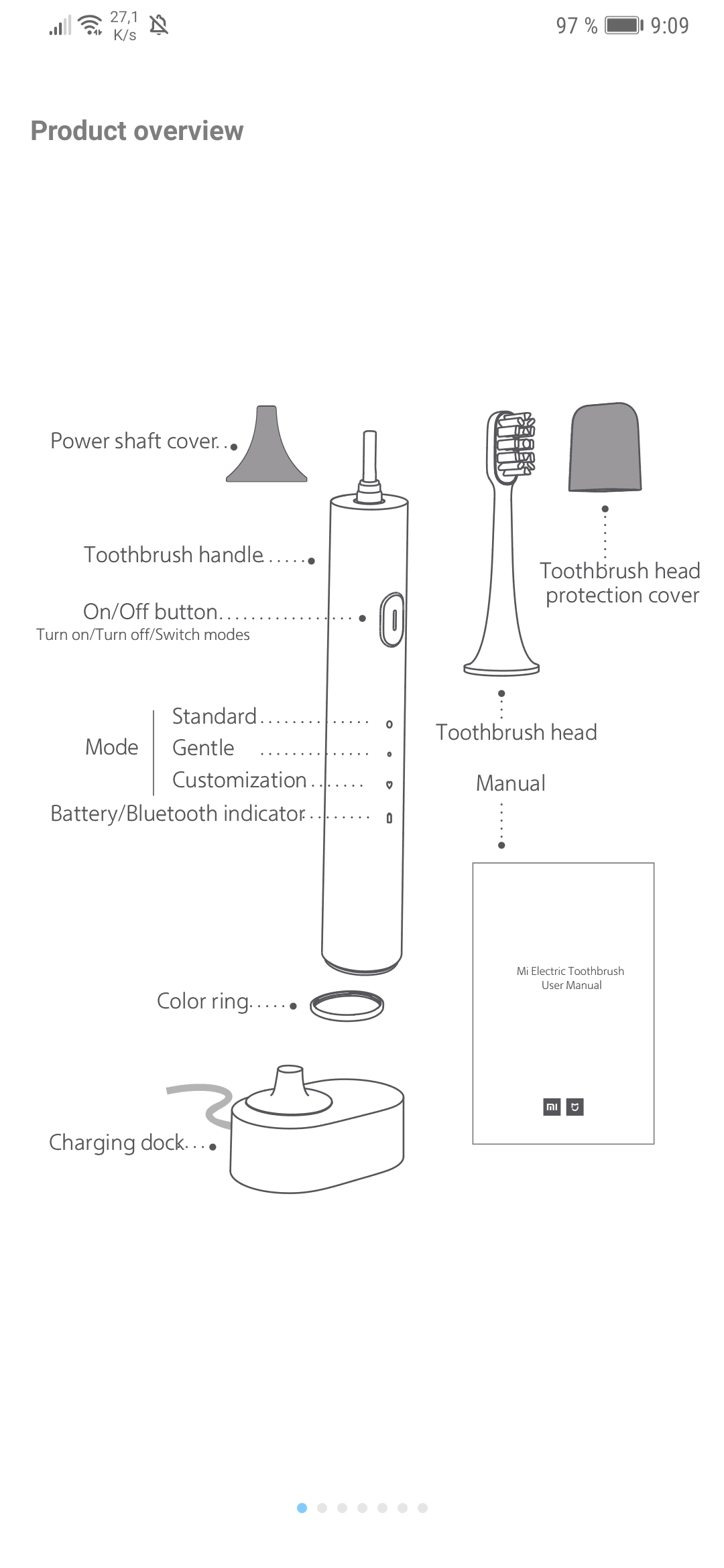 27,1 K/s

97 % 9:09

Product overview

Power shaft cover

Toothbrush handle

On/Off button
Turn on/Turn off/Switch modes

Mode
Standard
Gentle
Customization

Battery/Bluetooth indicator

Color ring

Charging dock

Toothbrush head protection cover

Toothbrush head

Manual

Mi Electric Toothbrush
User Manual

mi